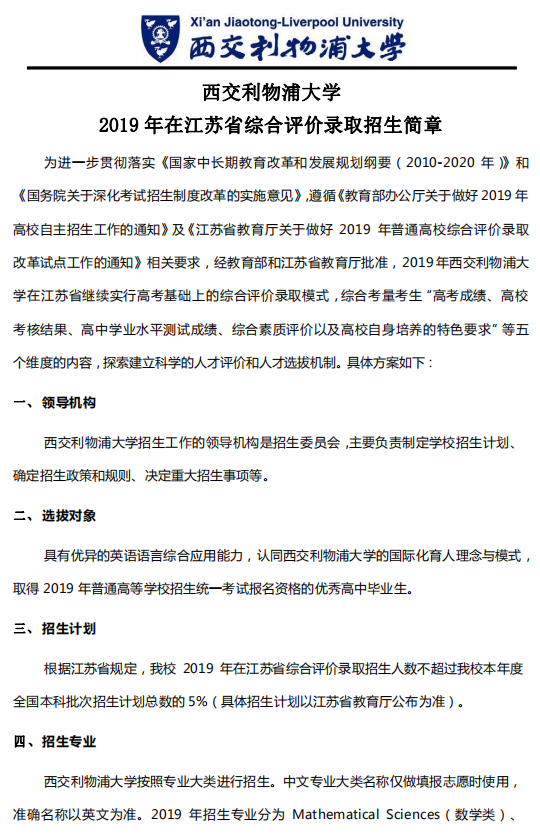 Xi'an Jiaotong-Liverpool University
西交利物浦大学

西交利物浦大学
2019 年在江苏省综合评价录取招生简章

为进一步贯彻落实《国家中长期教育改革和发展规划纲要（2010-2020 年）》和《国务院关于深化考试招生制度改革的实施意见》，遵循《教育部办公厅关于做好 2019 年高校自主招生工作的通知》及《江苏省教育厅关于做好 2019 年普通高校综合评价录取改革试点工作的通知》相关要求，经教育部和江苏省教育厅批准，2019 年西交利物浦大学在江苏省继续实行高考基础上的综合评价录取模式，综合考量考生“高考成绩、高校考核结果、高中学业水平测试成绩、综合素质评价以及高校自身培养的特色要求”等五个维度的内容，探索建立科学的人才评价和人才选拔机制。具体方案如下：

一、领导机构

西交利物浦大学招生工作的领导机构是招生委员会，主要负责制定学校招生计划、确定招生政策和规则、决定重大招生事项等。

二、选拔对象

具有优异的英语语言综合应用能力，认同西交利物浦大学的国际化育人理念与模式，取得 2019 年普通高等学校招生统一考试报名资格的优秀高中毕业生。

三、招生计划

根据江苏省规定，我校 2019 年在江苏省综合评价录取招生人数不超过我校本年度全国本科批次招生计划总数的 5%（具体招生计划以江苏省教育厅公布为准）。

四、招生专业

西交利物浦大学按照专业大类进行招生。中文专业大类名称仅做填报志愿时使用，准确名称以英文为准。2019 年招生专业分为 Mathematical Sciences（数学类）、